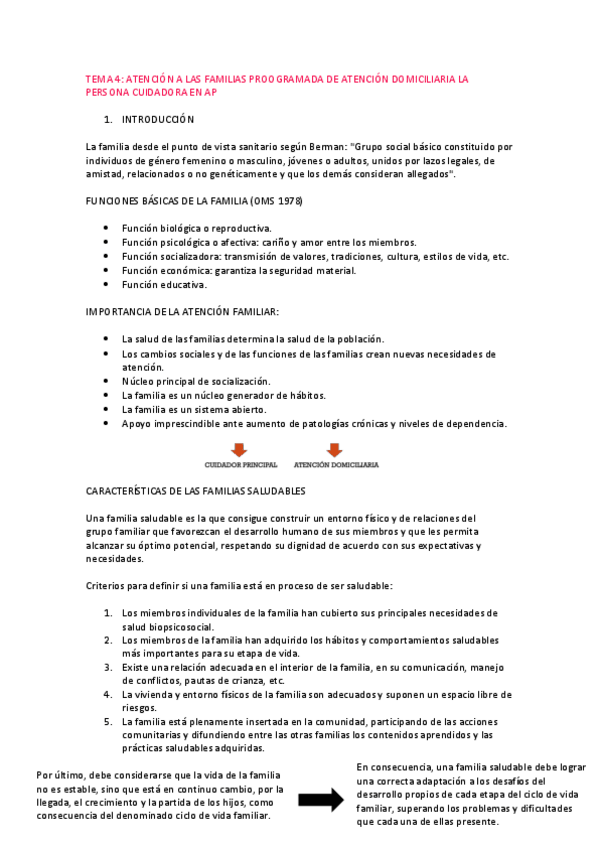 TEMA 4: ATENCIÓN A LAS FAMILIAS PROOGRAMADA DE ATENCIÓN DOMICILIARIA LA PERSONA CUIDADORA EN AP

1. INTRODUCCIÓN

La familia desde el punto de vista sanitario según Berman: "Grupo social básico constituido por individuos de género femenino o masculino, jóvenes o adultos, unidos por lazos legales, de amistad, relacionados o no genéticamente y que los demás consideran allegados".

FUNCIONES BÁSICAS DE LA FAMILIA (OMS 1978)

- Función biológica o reproductiva.
- Función psicológica o afectiva: cariño y amor entre los miembros.
- Función socializadora: transmisión de valores, tradiciones, cultura, estilos de vida, etc.
- Función económica: garantiza la seguridad material.
- Función educativa.

IMPORTANCIA DE LA ATENCIÓN FAMILIAR:

- La salud de las familias determina la salud de la población.
- Los cambios sociales y de las funciones de las familias crean nuevas necesidades de atención.
- Núcleo principal de socialización.
- La familia es un núcleo generador de hábitos.
- La familia es un sistema abierto.
- Apoyo imprescindible ante aumento de patologías crónicas y niveles de dependencia.

CUIDADOR PRINCIPAL ATENCIÓN DOMICILIARIA

CARACTERÍSTICAS DE LAS FAMILIAS SALUDABLES

Una familia saludable es la que consigue construir un entorno físico y de relaciones del grupo familiar que favorezcan el desarrollo humano de sus miembros y que les permita alcanzar su óptimo potencial, respetando su dignidad de acuerdo con sus expectativas y necesidades.

Criterios para definir si una familia está en proceso de ser saludable:

1. Los miembros individuales de la familia han cubierto sus principales necesidades de salud biopsicosocial.
2. Los miembros de la familia han adquirido los hábitos y comportamientos saludables más importantes para su etapa de vida.
3. Existe una relación adecuada en el interior de la familia, en su comunicación, manejo de conflictos, pautas de crianza, etc.
4. La vivienda y entorno físicos de la familia son adecuados y suponen un espacio libre de riesgos.
5. La familia está plenamente insertada en la comunidad, participando de las acciones comunitarias y difundiendo entre las otras familias los contenidos aprendidos y las prácticas saludables adquiridas.

Por último, debe considerarse que la vida de la familia no es estable, sino que está en continuo cambio, por la llegada, el crecimiento y la partida de los hijos, como consecuencia del denominado ciclo de vida familiar.

En consecuencia, una familia saludable debe lograr una correcta adaptación a los desafíos del desarrollo propios de cada etapa del ciclo de vida familiar, superando los problemas y dificultades que cada una de ellas presente.